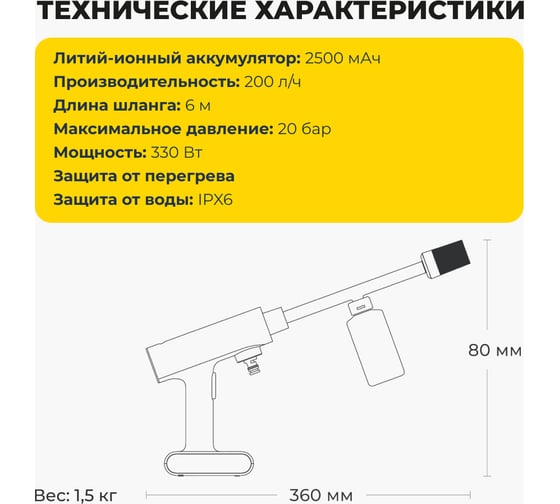 ТЕХНИЧЕСКИЕ ХАРАКТЕРИСТИКИ

Литий-ионный аккумулятор: 2500 мАч
Производительность: 200 л/ч
Длина шланга: 6 м
Максимальное давление: 20 бар
Мощность: 330 Вт
Защита от перегрева
Защита от воды: IPX6

80 мм

Вес: 1,5 кг

360 мм